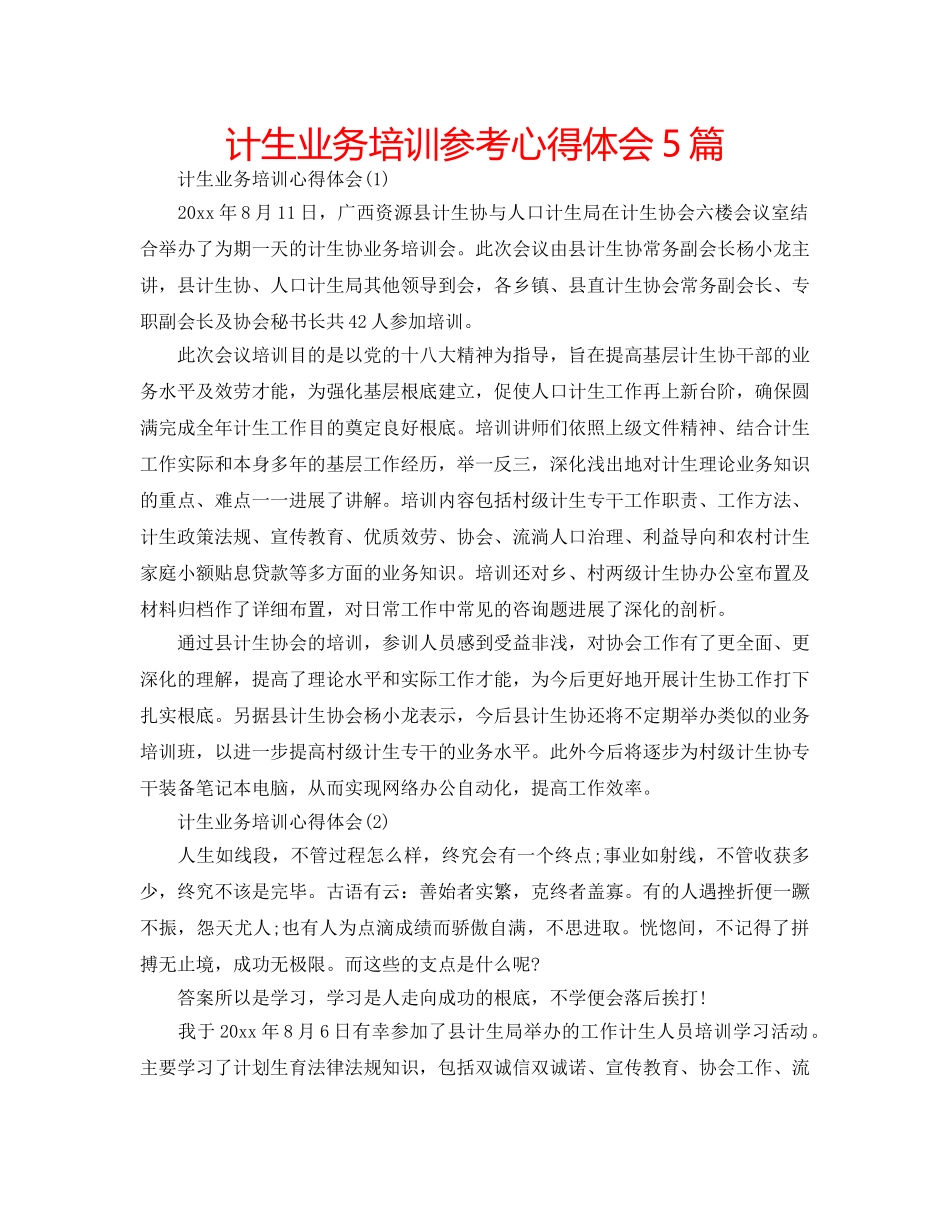 计生业务培训参考心得体会5篇

计生业务培训心得体会(1)

20xx年8月11日，广西资源县计生协与人口计生局在计生协会六楼会议室结合举办了为期一天的计生协业务培训会。此次会议由县计生协常务副会长杨小龙主讲，县计生协、人口计生局其他领导到会，各乡镇、县直计生协会常务副会长、专职副会长及协会秘书长共42人参加培训。

此次会议培训目的是以党的十八大精神为指导，旨在提高基层计生协干部的业务水平及效劳才能，为强化基层根底建立，促使人口计生工作再上新台阶，确保圆满完成全年计生工作目的奠定良好根底。培训讲师们依照上级文件精神、结合计生工作实际和本身多年的基层工作经历，举一反三，深化浅出地对计生理论业务知识的重点、难点一一进展了讲解。培训内容包括村级计生专干工作职责、工作方法、计生政策法规、宣传教育、优质效劳、协会、流淌人口治理、利益导向和农村计生家庭小额贴息贷款等多方面的业务知识。培训还对乡、村两级计生协办公室布置及材料归档作了详细布置，对日常工作中常见的咨询题进展了深化的剖析。

通过县计生协会的培训，参训人员感到受益非浅，对协会工作有了更全面、更深化的理解，提高了理论水平和实际工作才能，为今后更好地开展计生协工作打下扎实根底。另据县计生协会杨小龙表示，今后县计生协还将不定期举办类似的业务培训班，以进一步提高村级计生专干的业务水平。此外今后将逐步为村级计生协专干装备笔记本电脑，从而实现网络办公自动化，提高工作效率。

计生业务培训心得体会(2)

人生如线段，不管过程怎么样，终究会有一个终点;事业如射线，不管收获多少，终究不该是完毕。古语有云：善始者实繁，克终者盖寡。有的人遇挫折便一蹶不振，怨天尤人;也有人为点滴成绩而骄傲自满，不思进取。恍惚间，不记得了拼搏无止境，成功无极限。而这些的支点是什么呢?

答案所以是学习，学习是人走向成功的根底，不学便会落后挨打!

我于20xx年8月6日有幸参加了县计生局举办的工作计生人员培训学习活动。主要学习了计划生育法律法规知识，包括双诚信双诚诺、宣传教育、协会工作、流